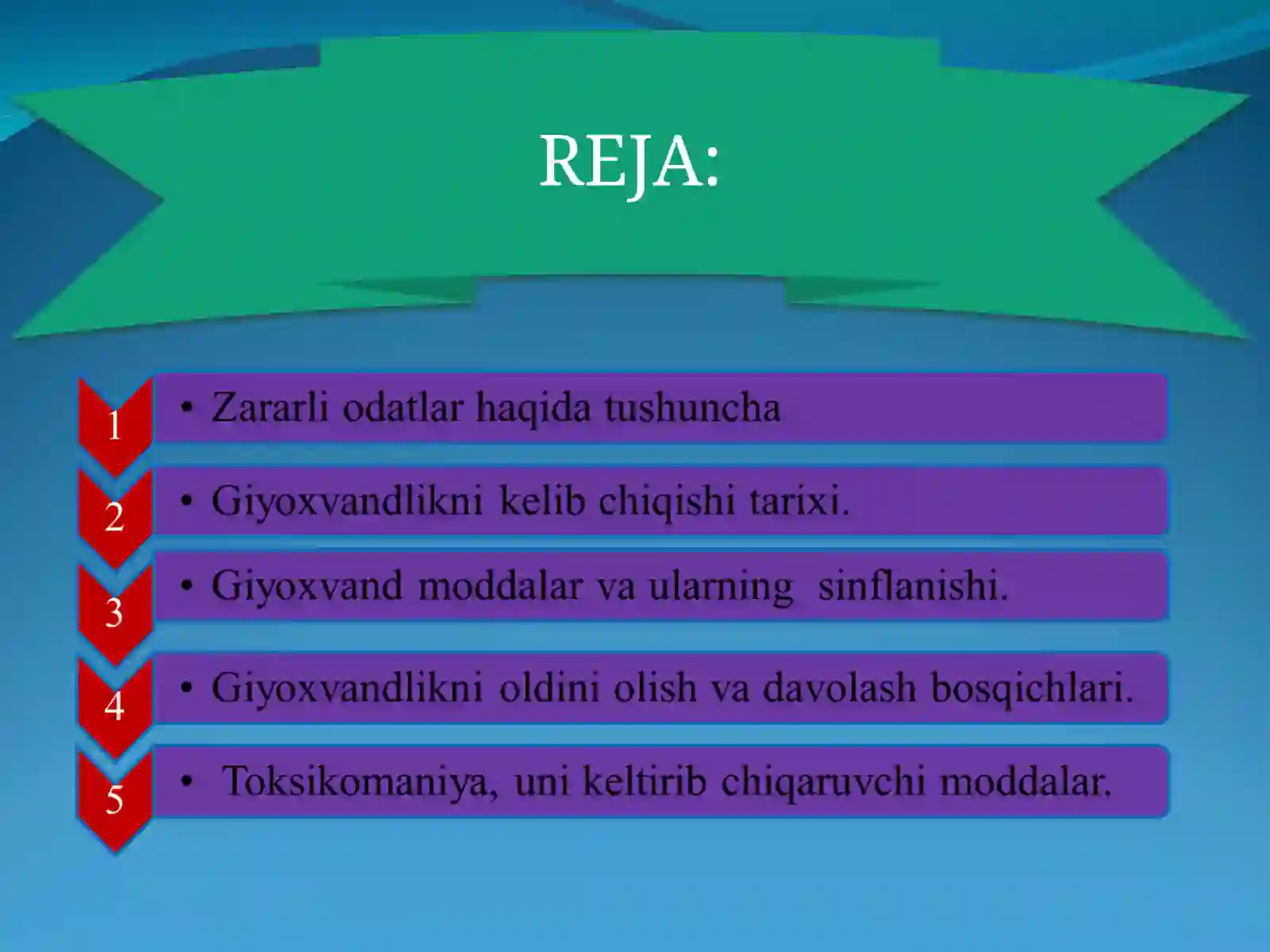 REJA:

1 • Zararli odatlar haqida tushuncha

2 • Giyoxvandlikni kelib chiqishi tarixi.

3 • Giyoxvand moddalar va ularning sinflanishi.

4 • Giyoxvandlikni oldini olish va davolash bosqichlari.

5 • Toksikomaniya, uni keltirib chiqaruvchi moddalar.